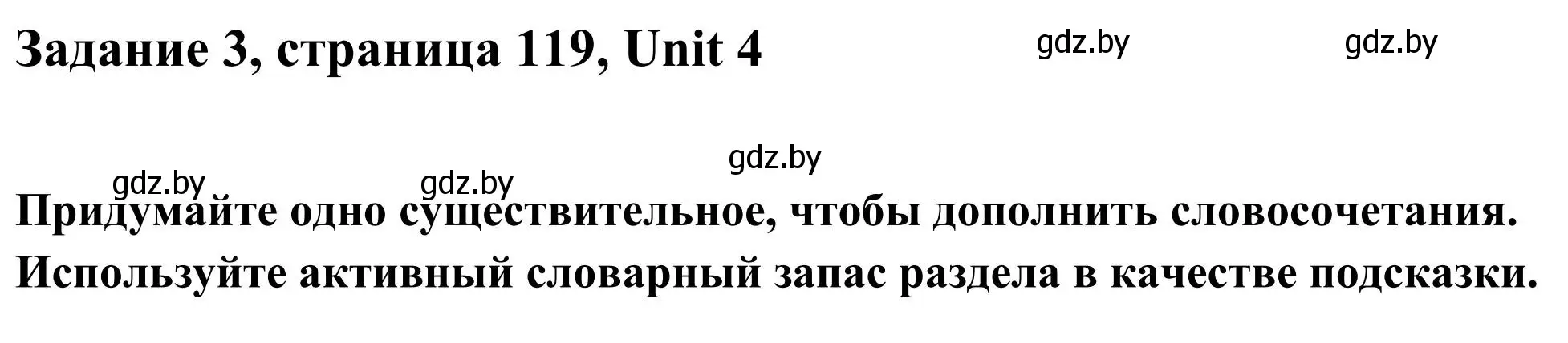 Задание 3, страница 119, Unit 4

gdz.by gdz.by

gdz.by

gdz.by gdz.by

Придумайте одно существительное, чтобы дополнить словосочетания. Используйте активный словарный запас раздела в качестве подсказки.